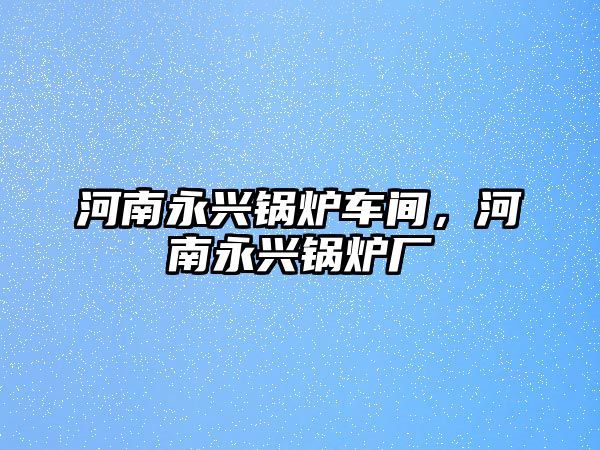 河南永兴锅炉车间，河南永兴锅炉厂